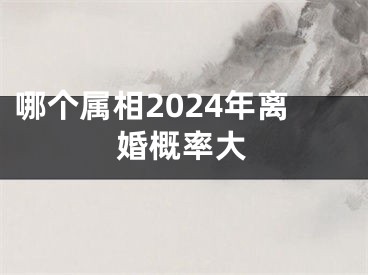 哪个属相2024年离婚概率大